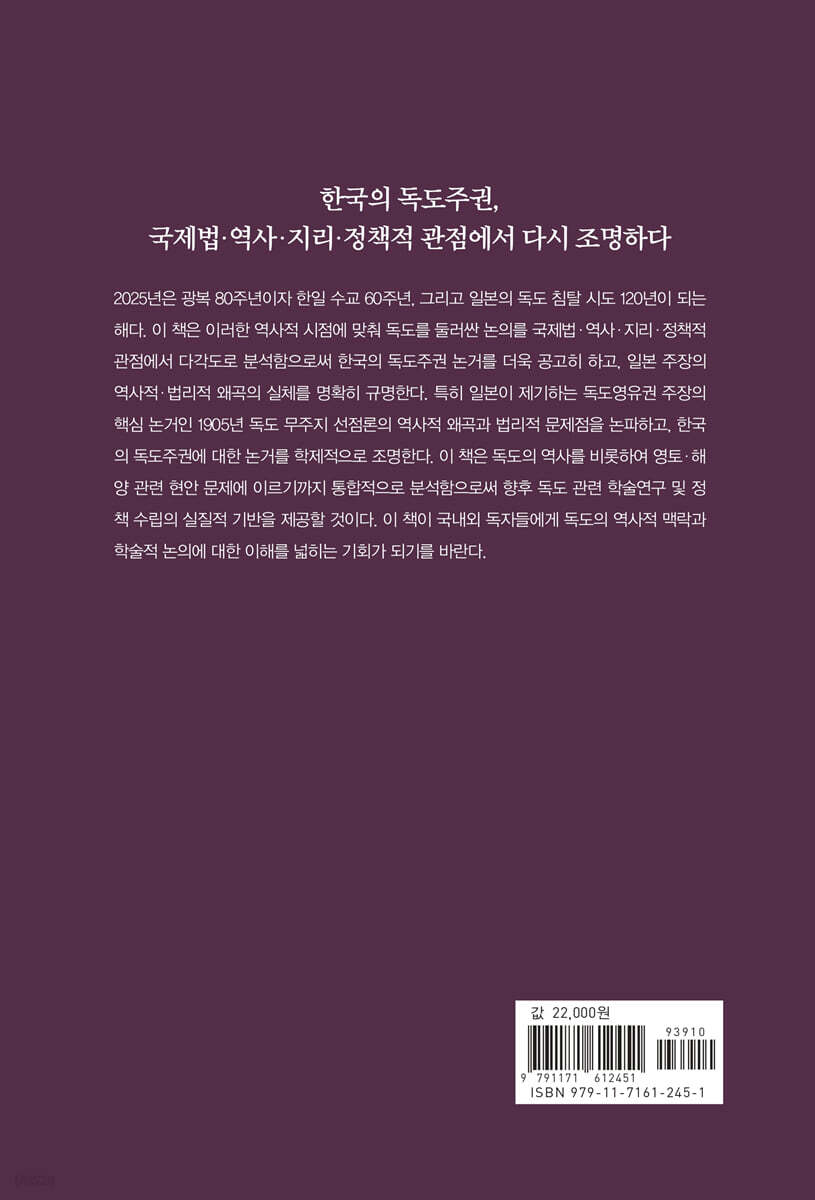 한국의 독도주권,
국제법·역사·지리·정책적 관점에서 다시 조명하다

2025년은 광복 80주년이자 한일 수교 60주년, 그리고 일본의 독도 침탈 시도 120년이 되는 해다. 이 책은 이러한 역사적 시점에 맞춰 독도를 둘러싼 논의를 국제법·역사·지리·정책적 관점에서 다각도로 분석함으로써 한국의 독도주권 논거를 더욱 공고히 하고, 일본 주장의 역사적·법리적 왜곡의 실체를 명확히 규명한다. 특히 일본이 제기하는 독도영유권 주장의 핵심 논거인 1905년 독도 무주지 선점론의 역사적 왜곡과 법리적 문제점을 논파하고, 한국의 독도주권에 대한 논거를 학제적으로 조명한다. 이 책은 독도의 역사를 비롯하여 영토·해양 관련 현안 문제에 이르기까지 통합적으로 분석함으로써 향후 독도 관련 학술연구 및 정책 수립의 실질적 기반을 제공할 것이다. 이 책이 국내외 독자들에게 독도의 역사적 맥락과 학술적 논의에 대한 이해를 넓히는 기회가 되기를 바란다.

값 22,000원
93910
9 791171 612451
ISBN 979-11-7161-245-1